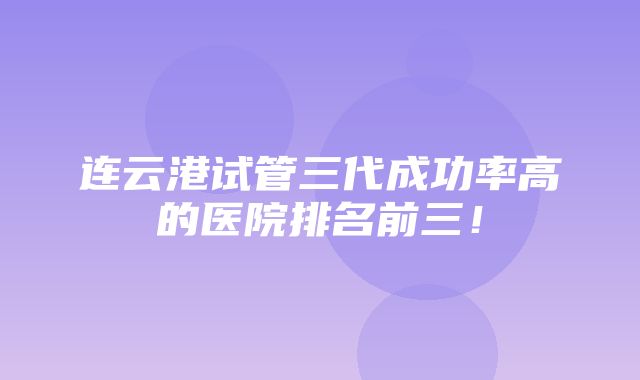 连云港试管三代成功率高的医院排名前三！